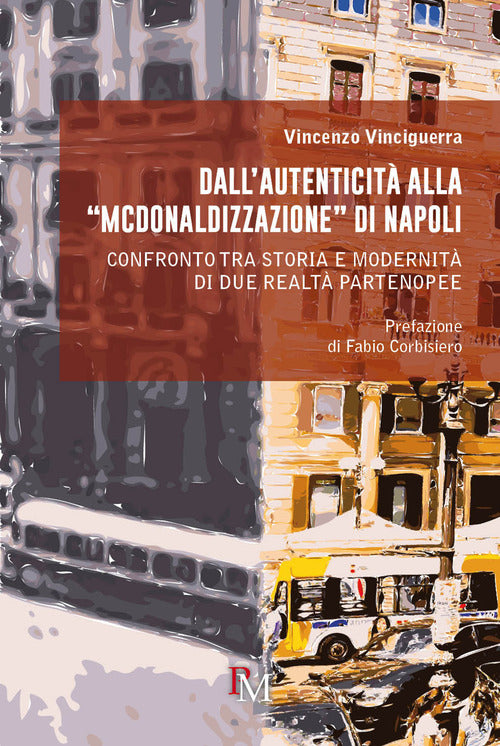 Vincenzo Vinciguerra

DALL'AUTENTICITÀ ALLA "MCDONALDIZZAZIONE" DI NAPOLI

CONFRONTO TRA STORIA E MODERNITÀ DI DUE REALTÀ PARTENOPEE

Prefazione di Fabio Corbisiero

PM